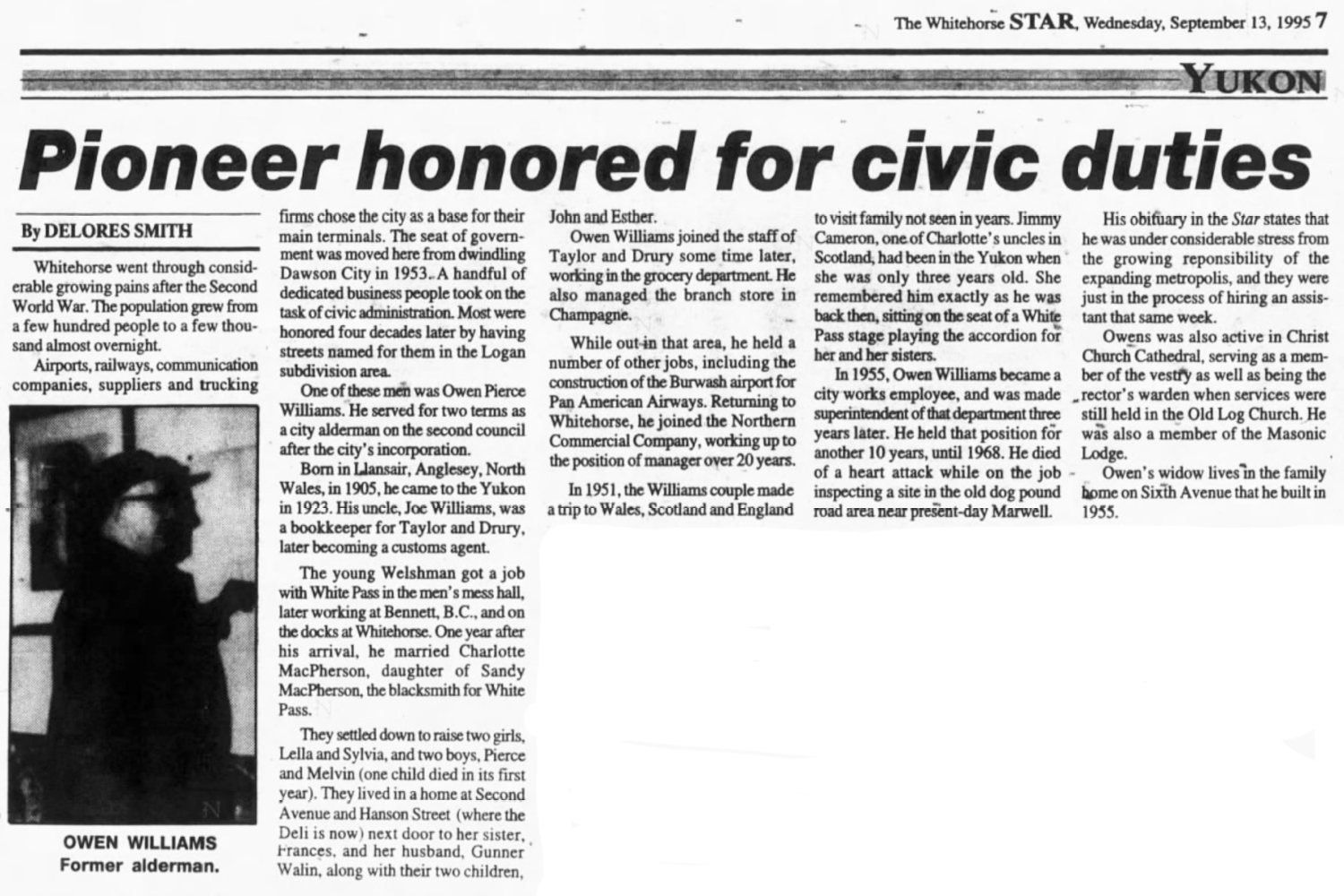 The Whitehorse STAR, Wednesday, September 13, 1995 7

YUKON

Pioneer honored for civic duties

By DELORES SMITH

Whitehorse went through considerable growing pains after the Second World War. The population grew from a few hundred people to a few thousand almost overnight.

Airports, railways, communication companies, suppliers and trucking firms chose the city as a base for their main terminals. The seat of government was moved here from dwindling Dawson City in 1953. A handful of dedicated business people took on the task of civic administration. Most were honored four decades later by having streets named for them in the Logan subdivision area.

One of these men was Owen Pierce Williams. He served for two terms as a city alderman on the second council after the city's incorporation.

Born in Llansair, Anglesey, North Wales, in 1905, he came to the Yukon in 1923. His uncle, Joe Williams, was a bookkeeper for Taylor and Drury, later becoming a customs agent.

The young Welshman got a job with White Pass in the men's mess hall, later working at Bennett, B.C., and on the docks at Whitehorse. One year after his arrival, he married Charlotte MacPherson, daughter of Sandy MacPherson, the blacksmith for White Pass.

They settled down to raise two girls, Lella and Sylvia, and two boys, Pierce and Melvin (one child died in its first year). They lived in a home at Second Avenue and Hanson Street (where the Deli is now) next door to her sister, Frances, and her husband, Gunner Walin, along with their two children, John and Esther.

Owen Williams joined the staff of Taylor and Drury some time later, working in the grocery department. He also managed the branch store in Champagne.

While out in that area, he held a number of other jobs, including the construction of the Burwash airport for Pan American Airways. Returning to Whitehorse, he joined the Northern Commercial Company, working up to the position of manager over 20 years.

In 1951, the Williams couple made a trip to Wales, Scotland and England to visit family not seen in years. Jimmy Cameron, one of Charlotte's uncles in Scotland, had been in the Yukon when she was only three years old. She remembered him exactly as he was back then, sitting on the seat of a White Pass stage playing the accordion for her and her sisters.

In 1955, Owen Williams became a city works employee, and was made superintendent of that department three years later. He held that position for another 10 years, until 1968. He died of a heart attack while on the job inspecting a site in the old dog pound road area near present-day Marwell.

His obituary in the Star states that he was under considerable stress from the growing reponsibility of the expanding metropolis, and they were just in the process of hiring an assistant that same week.

Owens was also active in Christ Church Cathedral, serving as a member of the vestry as well as being the rector's warden when services were still held in the Old Log Church. He was also a member of the Masonic Lodge.

Owen's widow lives in the family home on Sixth Avenue that he built in 1955.

OWEN WILLIAMS
Former alderman.